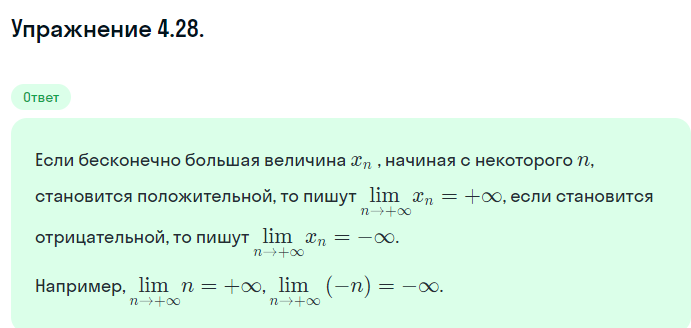 Упражнение 4.28.

Ответ

Если бесконечно большая величина $x_n$ , начиная с некоторого $n$, становится положительной, то пишут $\lim_{n \to +\infty} x_n = +\infty$, если становится отрицательной, то пишут $\lim_{n \to +\infty} x_n = -\infty$.

Например, $\lim_{n \to +\infty} n = +\infty$, $\lim_{n \to +\infty} (-n) = -\infty$.